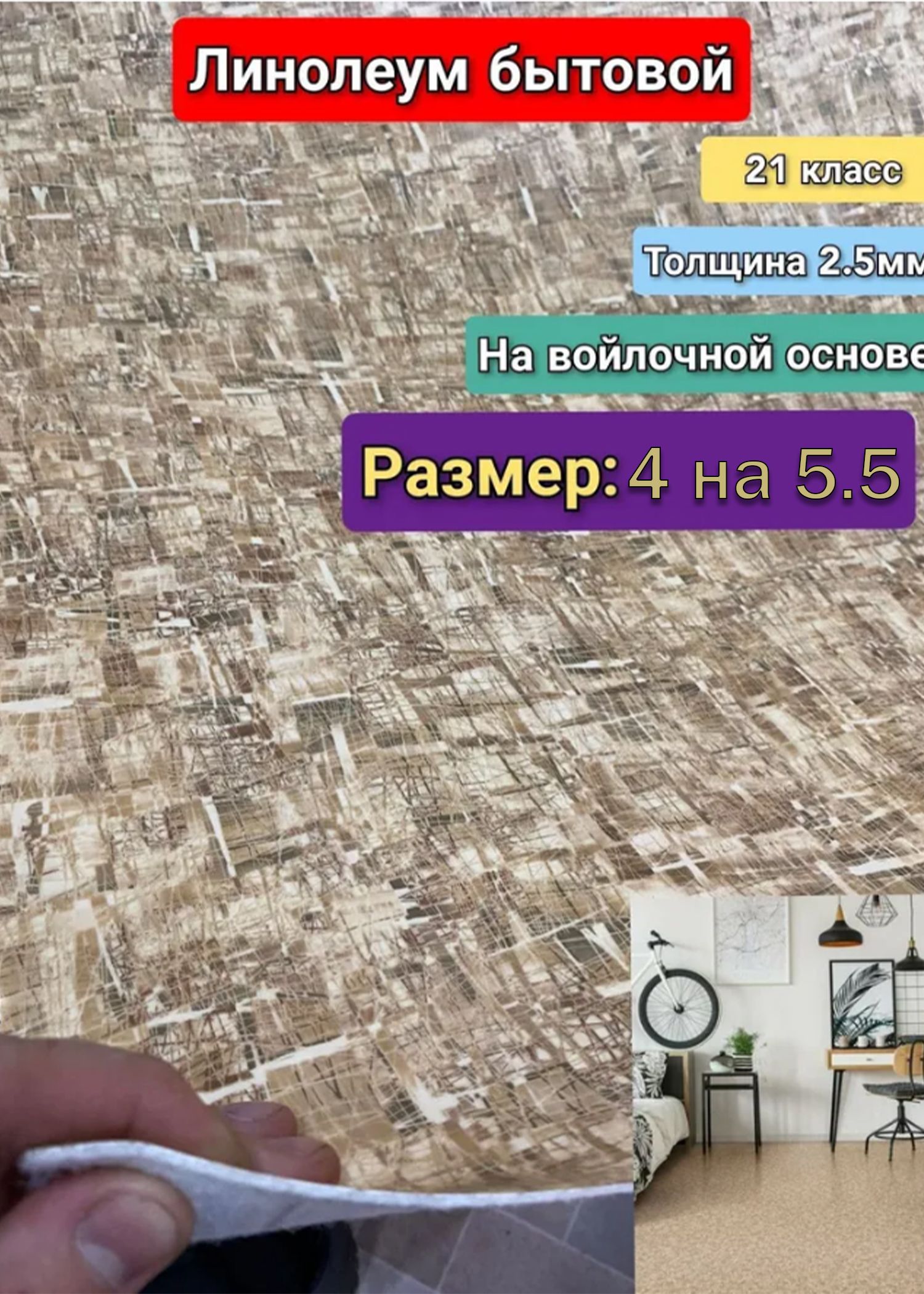 Линолеум бытовой

21 класс

Толщина 2.5мм

На войлочной основе

Размер: 4 на 5.5